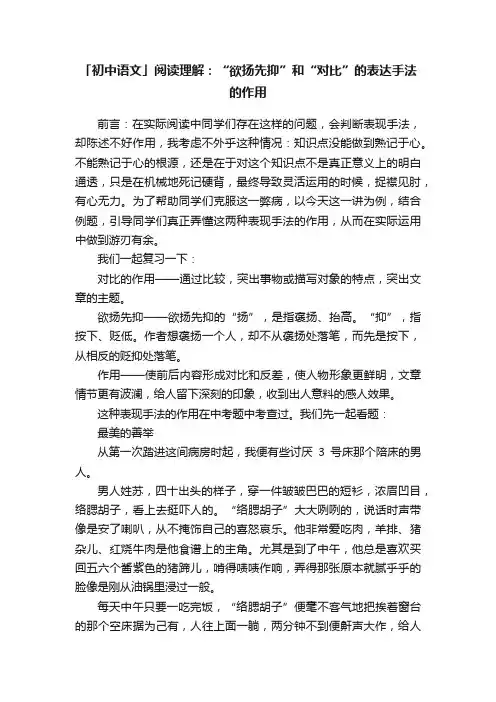 「初中语文」阅读理解：“欲扬先抑”和“对比”的表达手法的作用

前言：在实际阅读中同学们存在这样的问题，会判断表现手法，却陈述不好作用，我考虑不外乎这种情况：知识点没能做到熟记于心。不能熟记于心的根源，还是在于对这个知识点不是真正意义上的明白通透，只是在机械地死记硬背，最终导致灵活运用的时候，捉襟见肘，有心无力。为了帮助同学们克服这一弊病，以今天这一讲为例，结合例题，引导同学们真正弄懂这两种表现手法的作用，从而在实际运用中做到游刃有余。

我们一起复习一下：

对比的作用——通过比较，突出事物或描写对象的特点，突出文章的主题。

欲扬先抑——欲扬先抑的“扬”，是指褒扬、抬高。“抑”，指按下、贬低。作者想褒扬一个人，却不从褒扬处落笔，而先是按下，从相反的贬抑处落笔。

作用——使前后内容形成对比和反差，使人物形象更鲜明，文章情节更有波澜，给人留下深刻的印象，收到出人意料的感人效果。

这种表现手法的作用在中考题中考查过。我们先一起看题：

最美的善举

从第一次踏进这间病房时起，我便有些讨厌 3 号床那个陪床的男人。

男人姓苏，四十出头的样子，穿一件皱皱巴巴的短衫，浓眉凹目，络腮胡子，看上去挺吓人的。“络腮胡子”大大咧咧的，说话时声带像是安了喇叭，从不掩饰自己的喜怒哀乐。他非常爱吃肉，羊排、猪杂儿、红烧牛肉是他食谱上的主角。尤其是到了中午，他总是喜欢买回五六个酱紫色的猪蹄儿，啃得咦咦作响，弄得那张原本就腻乎乎的脸像是刚从油锅里浸过一般。

每天中午只要一吃完饭，“络腮胡子”便毫不客气地把挨着窗台的那个空床据为己有，人往上面一躺，两分钟不到便鼾声大作，给人